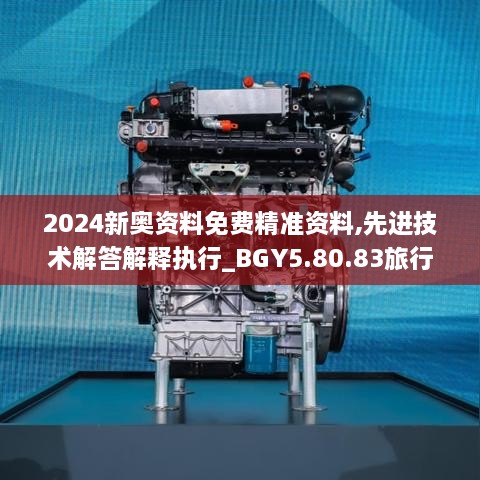 2024新奥资料免费精准资料,先进技术解答解释执行_BGY5.80.83旅行